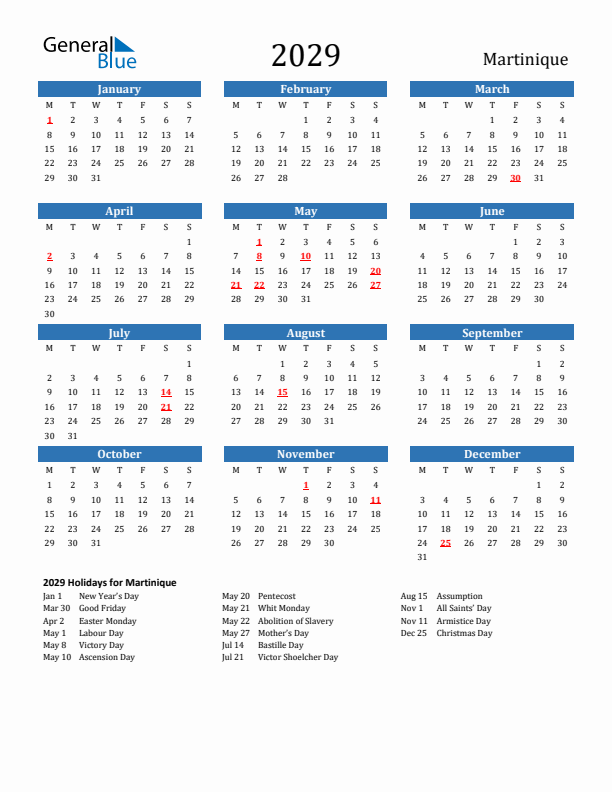 General Blue

2029

Martinique

January

| M | T | W | T | F | S | S |
|---|---|---|---|---|---|---|
| 1 | 2 | 3 | 4 | 5 | 6 | 7 |
| 8 | 9 | 10 | 11 | 12 | 13 | 14 |
| 15 | 16 | 17 | 18 | 19 | 20 | 21 |
| 22 | 23 | 24 | 25 | 26 | 27 | 28 |
| 29 | 30 | 31 | | | | |

February

| M | T | W | T | F | S | S |
|---|---|---|---|---|---|---|
| | | | 1 | 2 | 3 | 4 |
| 5 | 6 | 7 | 8 | 9 | 10 | 11 |
| 12 | 13 | 14 | 15 | 16 | 17 | 18 |
| 19 | 20 | 21 | 22 | 23 | 24 | 25 |
| 26 | 27 | 28 | | | | |

March

| M | T | W | T | F | S | S |
|---|---|---|---|---|---|---|
| | | | 1 | 2 | 3 | 4 |
| 5 | 6 | 7 | 8 | 9 | 10 | 11 |
| 12 | 13 | 14 | 15 | 16 | 17 | 18 |
| 19 | 20 | 21 | 22 | 23 | 24 | 25 |
| 26 | 27 | 28 | 29 | 30 | 31 | |

April

| M | T | W | T | F | S | S |
|---|---|---|---|---|---|---|
| | | | | | | 1 |
| 2 | 3 | 4 | 5 | 6 | 7 | 8 |
| 9 | 10 | 11 | 12 | 13 | 14 | 15 |
| 16 | 17 | 18 | 19 | 20 | 21 | 22 |
| 23 | 24 | 25 | 26 | 27 | 28 | 29 |
| 30 | | | | | | |

May

| M | T | W | T | F | S | S |
|---|---|---|---|---|---|---|
| | 1 | 2 | 3 | 4 | 5 | 6 |
| 7 | 8 | 9 | 10 | 11 | 12 | 13 |
| 14 | 15 | 16 | 17 | 18 | 19 | 20 |
| 21 | 22 | 23 | 24 | 25 | 26 | 27 |
| 28 | 29 | 30 | 31 | | | |

June

| M | T | W | T | F | S | S |
|---|---|---|---|---|---|---|
| | | | | 1 | 2 | 3 |
| 4 | 5 | 6 | 7 | 8 | 9 | 10 |
| 11 | 12 | 13 | 14 | 15 | 16 | 17 |
| 18 | 19 | 20 | 21 | 22 | 23 | 24 |
| 25 | 26 | 27 | 28 | 29 | 30 | |

July

| M | T | W | T | F | S | S |
|---|---|---|---|---|---|---|
| | | | | | | 1 |
| 2 | 3 | 4 | 5 | 6 | 7 | 8 |
| 9 | 10 | 11 | 12 | 13 | 14 | 15 |
| 16 | 17 | 18 | 19 | 20 | 21 | 22 |
| 23 | 24 | 25 | 26 | 27 | 28 | 29 |
| 30 | 31 | | | | | |

August

| M | T | W | T | F | S | S |
|---|---|---|---|---|---|---|
| | | 1 | 2 | 3 | 4 | 5 |
| 6 | 7 | 8 | 9 | 10 | 11 | 12 |
| 13 | 14 | 15 | 16 | 17 | 18 | 19 |
| 20 | 21 | 22 | 23 | 24 | 25 | 26 |
| 27 | 28 | 29 | 30 | 31 | | |

September

| M | T | W | T | F | S | S |
|---|---|---|---|---|---|---|
| | | | | | 1 | 2 |
| 3 | 4 | 5 | 6 | 7 | 8 | 9 |
| 10 | 11 | 12 | 13 | 14 | 15 | 16 |
| 17 | 18 | 19 | 20 | 21 | 22 | 23 |
| 24 | 25 | 26 | 27 | 28 | 29 | 30 |

October

| M | T | W | T | F | S | S |
|---|---|---|---|---|---|---|
| 1 | 2 | 3 | 4 | 5 | 6 | 7 |
| 8 | 9 | 10 | 11 | 12 | 13 | 14 |
| 15 | 16 | 17 | 18 | 19 | 20 | 21 |
| 22 | 23 | 24 | 25 | 26 | 27 | 28 |
| 29 | 30 | 31 | | | | |

November

| M | T | W | T | F | S | S |
|---|---|---|---|---|---|---|
| | | | 1 | 2 | 3 | 4 |
| 5 | 6 | 7 | 8 | 9 | 10 | 11 |
| 12 | 13 | 14 | 15 | 16 | 17 | 18 |
| 19 | 20 | 21 | 22 | 23 | 24 | 25 |
| 26 | 27 | 28 | 29 | 30 | | |

December

| M | T | W | T | F | S | S |
|---|---|---|---|---|---|---|
| | | | | | 1 | 2 |
| 3 | 4 | 5 | 6 | 7 | 8 | 9 |
| 10 | 11 | 12 | 13 | 14 | 15 | 16 |
| 17 | 18 | 19 | 20 | 21 | 22 | 23 |
| 24 | 25 | 26 | 27 | 28 | 29 | 30 |
| 31 | | | | | | |

2029 Holidays for Martinique

Jan 1 New Year's Day
Mar 30 Good Friday
Apr 2 Easter Monday
May 1 Labour Day
May 8 Victory Day
May 10 Ascension Day

May 20 Pentecost
May 21 Whit Monday
May 22 Abolition of Slavery
May 27 Mother's Day
Jul 14 Bastille Day
Jul 21 Victor Shoelcher Day

Aug 15 Assumption
Nov 1 All Saints' Day
Nov 11 Armistice Day
Dec 25 Christmas Day